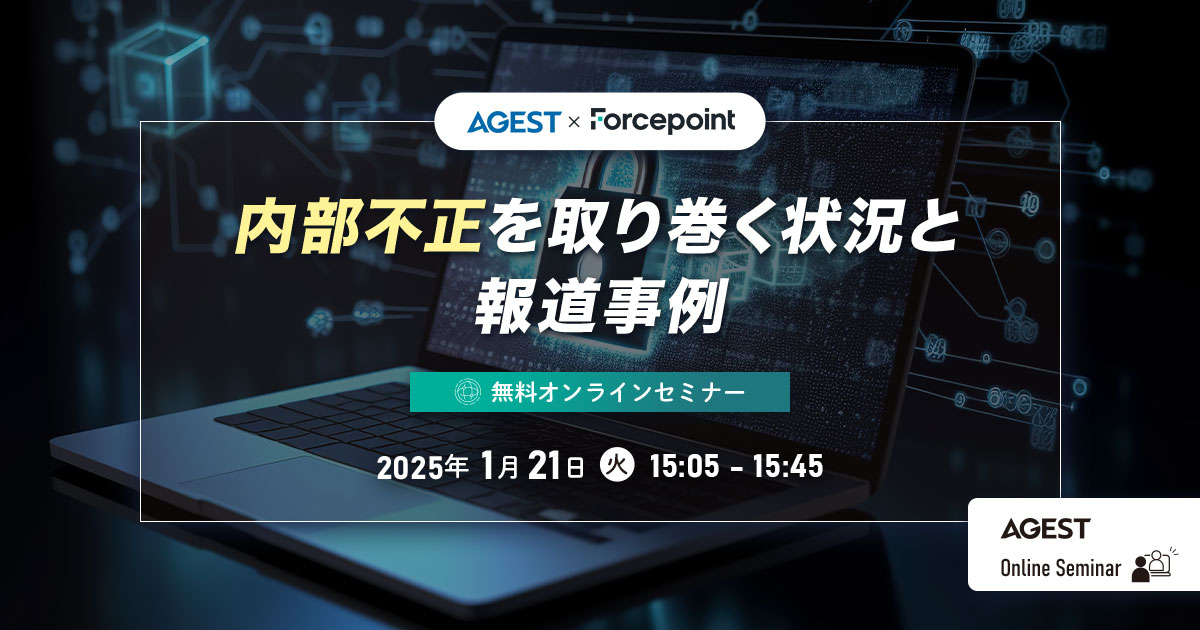 AGEST × Forcepoint

内部不正を取り巻く状況と報道事例

無料オンラインセミナー

2025年 1月 21日 火 15:05 - 15:45

AGEST
Online Seminar